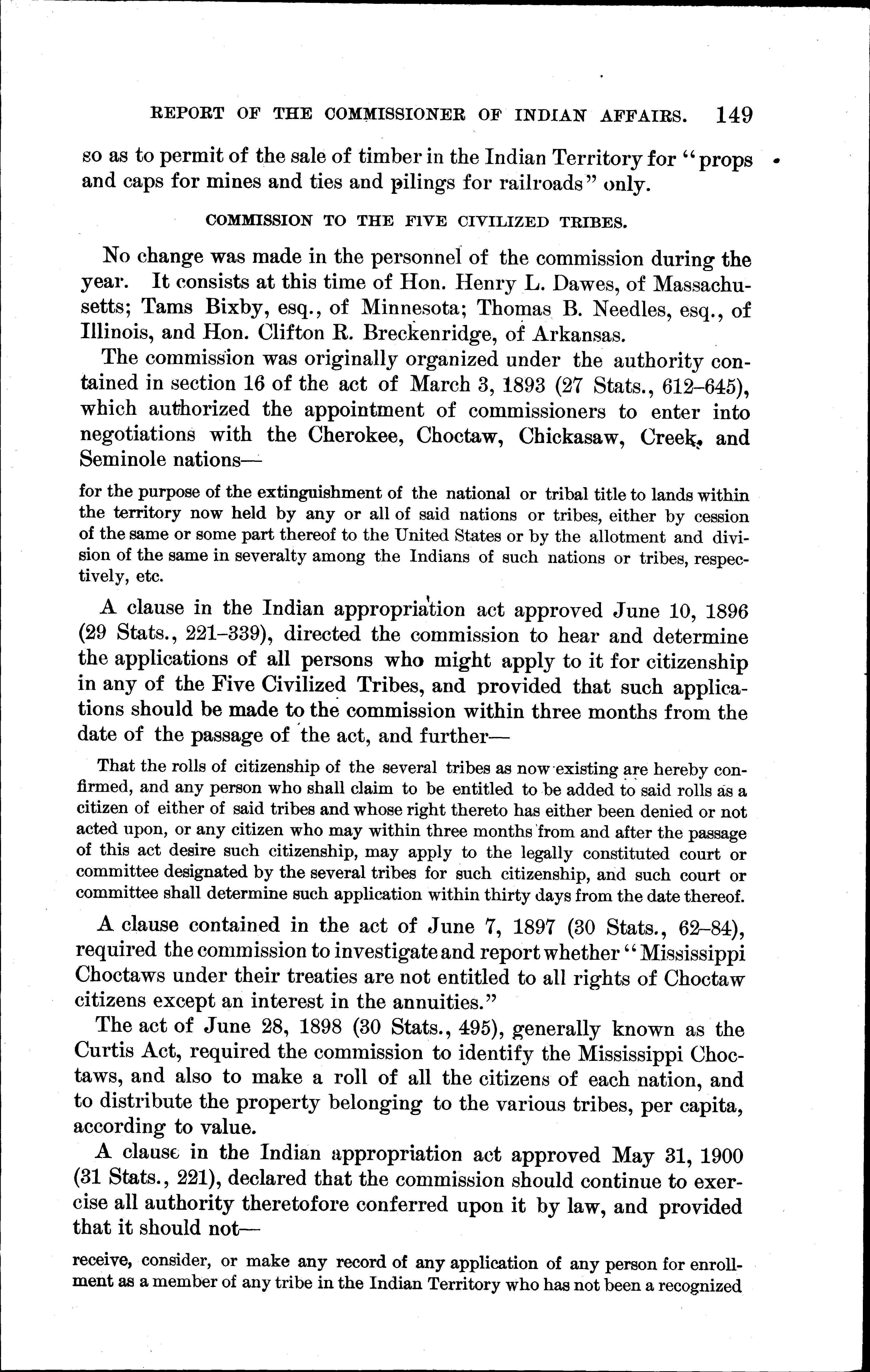 REPORT OF THE COMMISSIONER OF INDIAN AFFAIRS. 149

so as to permit of the sale of timber in the Indian Territory for "props and caps for mines and ties and pilings for railroads" only.

COMMISSION TO THE FIVE CIVILIZED TRIBES.

No change was made in the personnel of the commission during the year. It consists at this time of Hon. Henry L. Dawes, of Massachusetts; Tams Bixby, esq., of Minnesota; Thomas B. Needles, esq., of Illinois, and Hon. Clifton R. Breckenridge, of Arkansas.

The commission was originally organized under the authority contained in section 16 of the act of March 3, 1893 (27 Stats., 612–645), which authorized the appointment of commissioners to enter into negotiations with the Cherokee, Choctaw, Chickasaw, Creek, and Seminole nations—

for the purpose of the extinguishment of the national or tribal title to lands within the territory now held by any or all of said nations or tribes, either by cession of the same or some part thereof to the United States or by the allotment and division of the same in severalty among the Indians of such nations or tribes, respectively, etc.

A clause in the Indian appropriation act approved June 10, 1896 (29 Stats., 221–339), directed the commission to hear and determine the applications of all persons who might apply to it for citizenship in any of the Five Civilized Tribes, and provided that such applications should be made to the commission within three months from the date of the passage of the act, and further—

That the rolls of citizenship of the several tribes as now existing are hereby confirmed, and any person who shall claim to be entitled to be added to said rolls as a citizen of either of said tribes and whose right thereto has either been denied or not acted upon, or any citizen who may within three months from and after the passage of this act desire such citizenship, may apply to the legally constituted court or committee designated by the several tribes for such citizenship, and such court or committee shall determine such application within thirty days from the date thereof.

A clause contained in the act of June 7, 1897 (30 Stats., 62–84), required the commission to investigate and report whether "Mississippi Choctaws under their treaties are not entitled to all rights of Choctaw citizens except an interest in the annuities."

The act of June 28, 1898 (30 Stats., 495), generally known as the Curtis Act, required the commission to identify the Mississippi Choctaws, and also to make a roll of all the citizens of each nation, and to distribute the property belonging to the various tribes, per capita, according to value.

A clause in the Indian appropriation act approved May 31, 1900 (31 Stats., 221), declared that the commission should continue to exercise all authority theretofore conferred upon it by law, and provided that it should not—

receive, consider, or make any record of any application of any person for enrollment as a member of any tribe in the Indian Territory who has not been a recognized